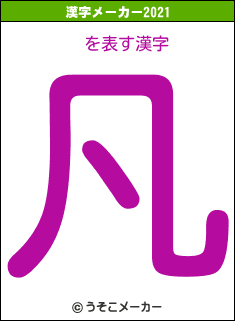 漢字メーカー2021

を表す漢字

凡

© うそこメーカー